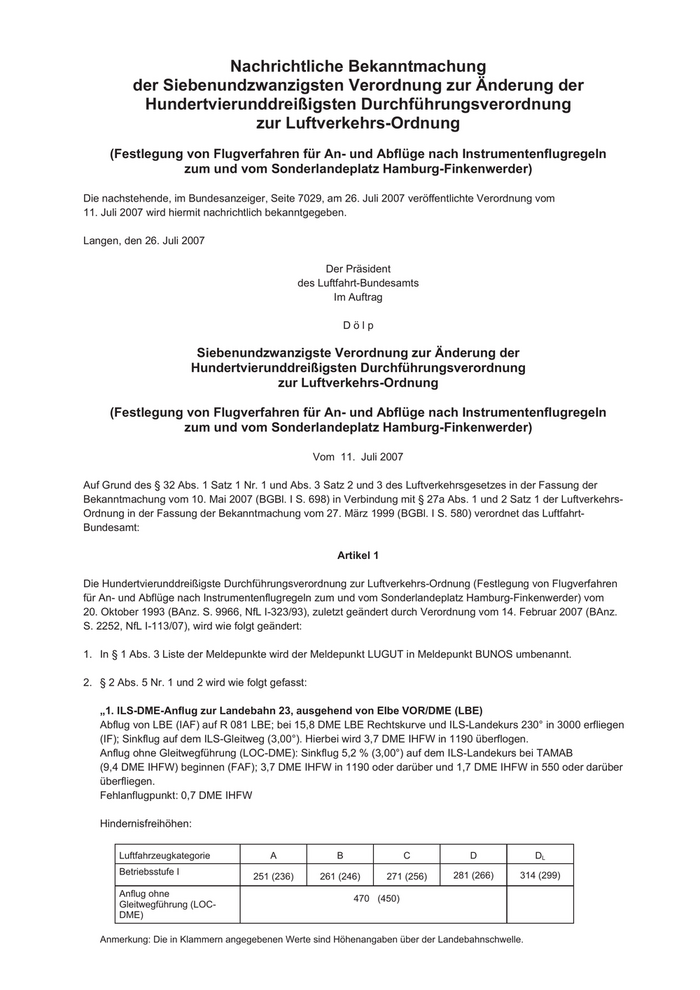 Nachrichtliche Bekanntmachung
der Siebenundzwanzigsten Verordnung zur Änderung der Hundertvierunddreißigsten Durchführungsverordnung
zur Luftverkehrs-Ordnung

(Festlegung von Flugverfahren für An- und Abflüge nach Instrumentenflugregeln zum und vom Sonderlandeplatz Hamburg-Finkenwerder)

Die nachstehende, im Bundesanzeiger, Seite 7029, am 26. Juli 2007 veröffentlichte Verordnung vom 11. Juli 2007 wird hiermit nachrichtlich bekanntgegeben.

Langen, den 26. Juli 2007

Der Präsident
des Luftfahrt-Bundesamts
Im Auftrag

D ö l p

Siebenundzwanzigste Verordnung zur Änderung der Hundertvierunddreißigsten Durchführungsverordnung zur Luftverkehrs-Ordnung

(Festlegung von Flugverfahren für An- und Abflüge nach Instrumentenflugregeln zum und vom Sonderlandeplatz Hamburg-Finkenwerder)

Vom 11. Juli 2007

Auf Grund des § 32 Abs. 1 Satz 1 Nr. 1 und Abs. 3 Satz 2 und 3 des Luftverkehrsgesetzes in der Fassung der Bekanntmachung vom 10. Mai 2007 (BGBl. I S. 698) in Verbindung mit § 27a Abs. 1 und 2 Satz 1 der Luftverkehrs-Ordnung in der Fassung der Bekanntmachung vom 27. März 1999 (BGBl. I S. 580) verordnet das Luftfahrt-Bundesamt:

Artikel 1

Die Hundertvierunddreißigste Durchführungsverordnung zur Luftverkehrs-Ordnung (Festlegung von Flugverfahren für An- und Abflüge nach Instrumentenflugregeln zum und vom Sonderlandeplatz Hamburg-Finkenwerder) vom 20. Oktober 1993 (BAnz. S. 9966, NfL I-323/93), zuletzt geändert durch Verordnung vom 14. Februar 2007 (BAnz. S. 2252, NfL I-113/07), wird wie folgt geändert:

1. In § 1 Abs. 3 Liste der Meldepunkte wird der Meldepunkt LUGUT in Meldepunkt BUNOS umbenannt.

2. § 2 Abs. 5 Nr. 1 und 2 wird wie folgt gefasst:

„1. ILS-DME-Anflug zur Landebahn 23, ausgehend von Elbe VOR/DME (LBE)
Abflug von LBE (IAF) auf R 081 LBE; bei 15,8 DME LBE Rechtskurve und ILS-Landekurs 230° in 3000 erfliegen (IF); Sinkflug auf dem ILS-Gleitweg (3,00°). Hierbei wird 3,7 DME IHFW in 1190 überflogen.
Anflug ohne Gleitwegführung (LOC-DME): Sinkflug 5,2 % (3,00°) auf dem ILS-Landekurs bei TAMAB (9,4 DME IHFW) beginnen (FAF); 3,7 DME IHFW in 1190 oder darüber und 1,7 DME IHFW in 550 oder darüber überfliegen.
Fehlanflugpunkt: 0,7 DME IHFW

Hindernisfreihöhen:

| Luftfahrzeugkategorie | A | B | C | D | $D_L$ |
|---|---|---|---|---|---|
| Betriebsstufe I | 251 (236) | 261 (246) | 271 (256) | 281 (266) | 314 (299) |
| Anflug ohne Gleitwegführung (LOC-DME) | 470 (450) | | | | |

Anmerkung: Die in Klammern angegebenen Werte sind Höhenangaben über der Landebahnschwelle.